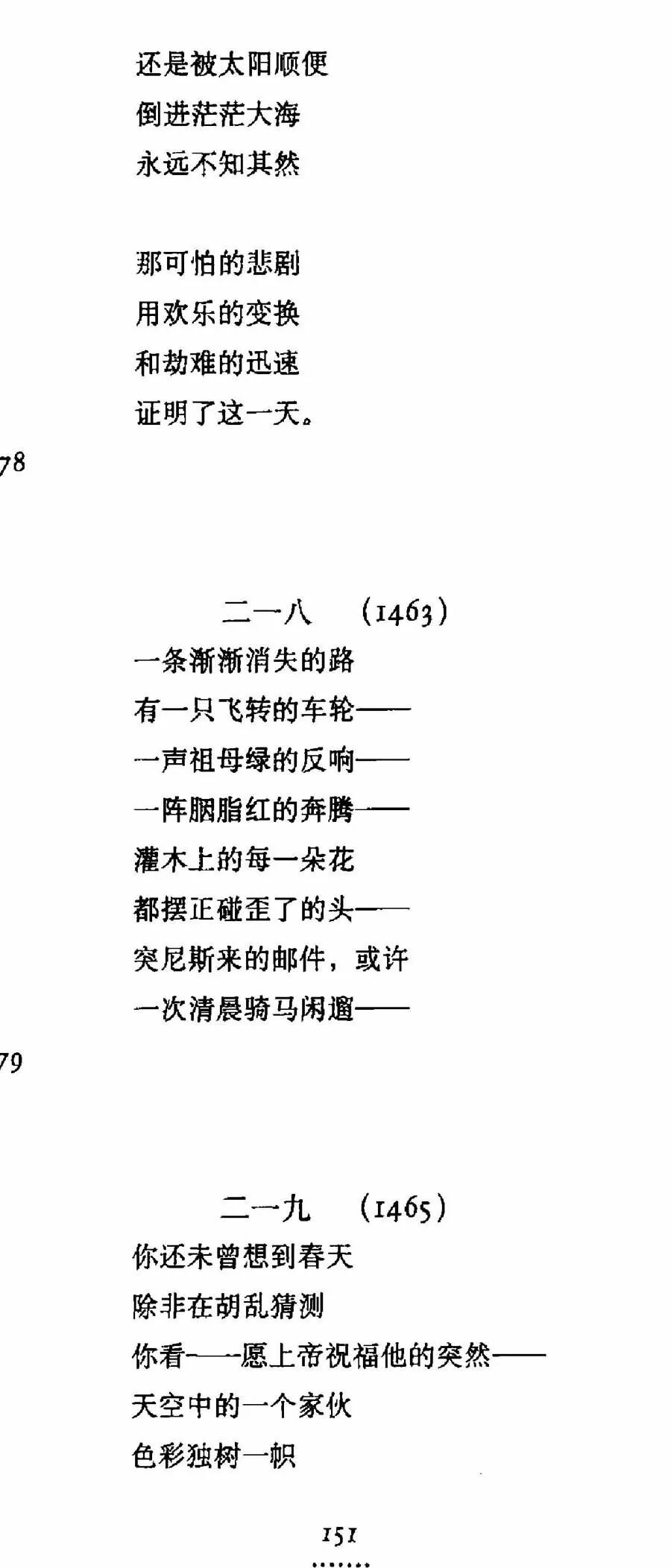 还是被太阳顺便
倒进茫茫大海
永远不知其然

那可怕的悲剧
用欢乐的变换
和劫难的迅速
证明了这一天。

78

二一八 (1463)
一条渐渐消失的路
有一只飞转的车轮——
一声祖母绿的反响——
一阵胭脂红的奔腾——
灌木上的每一朵花
都摆正碰歪了的头——
突尼斯来的邮件，或许
一次清晨骑马闲遛——

79

二一九 (1465)
你还未曾想到春天
除非在胡乱猜测
你看——愿上帝祝福他的突然——
天空中的一个家伙
色彩独树一帜

151